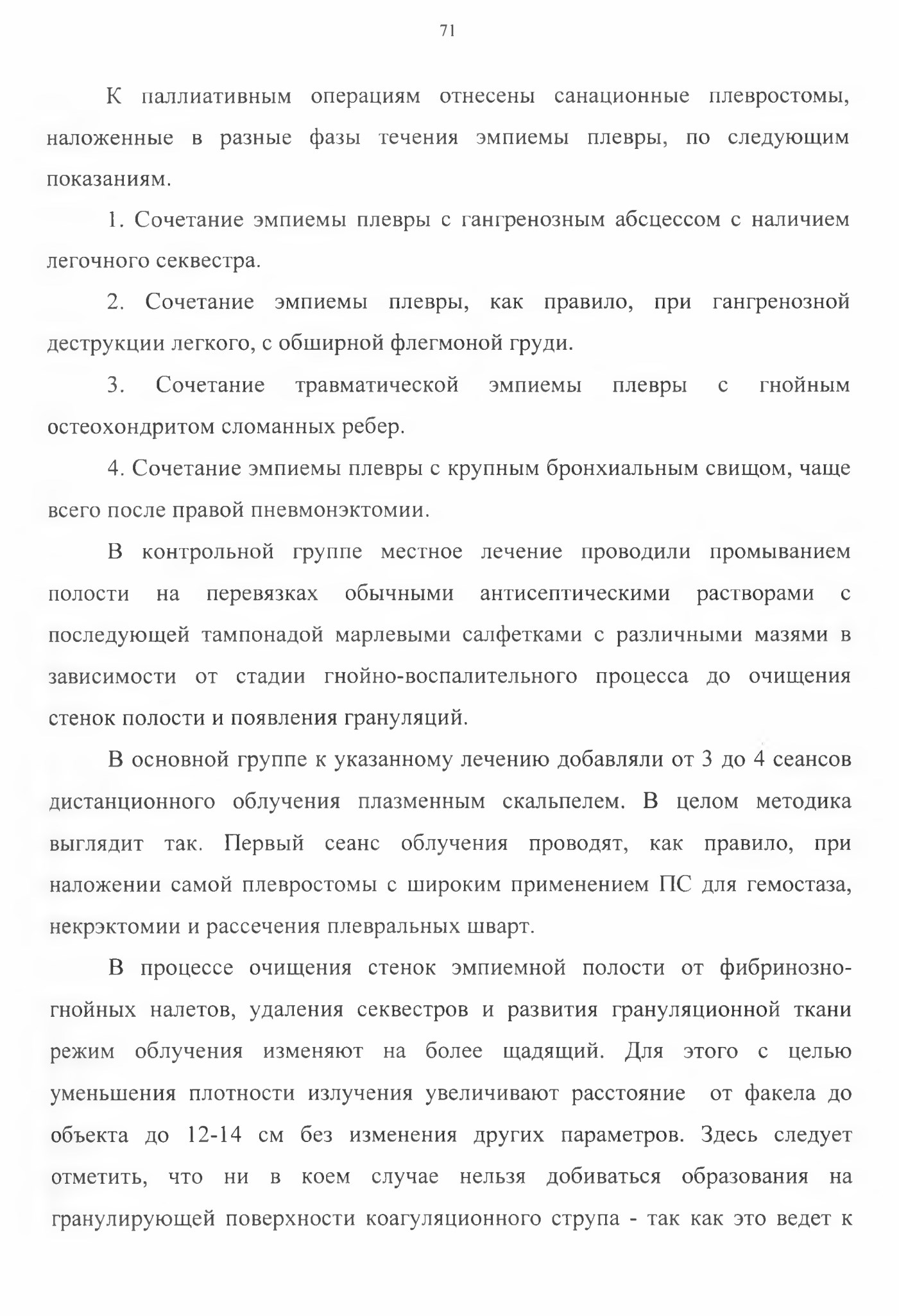 71

К паллиативным операциям отнесены санационные плевростомы, наложенные в разные фазы течения эмпиемы плевры, по следующим показаниям.

1. Сочетание эмпиемы плевры с гангренозным абсцессом с наличием легочного секвестра.

2. Сочетание эмпиемы плевры, как правило, при гангренозной деструкции легкого, с обширной флегмоной груди.

3. Сочетание травматической эмпиемы плевры с гнойным остеохондритом сломанных ребер.

4. Сочетание эмпиемы плевры с крупным бронхиальным свищом, чаще всего после правой пневмонэктомии.

В контрольной группе местное лечение проводили промыванием полости на перевязках обычными антисептическими растворами с последующей тампонадой марлевыми салфетками с различными мазями в зависимости от стадии гнойно-воспалительного процесса до очищения стенок полости и появления грануляций.

В основной группе к указанному лечению добавляли от 3 до 4 сеансов дистанционного облучения плазменным скальпелем. В целом методика выглядит так. Первый сеанс облучения проводят, как правило, при наложении самой плевростомы с широким применением ПС для гемостаза, некрэктомии и рассечения плевральных шварт.

В процессе очищения стенок эмпиемной полости от фибринозно-гнойных налетов, удаления секвестров и развития грануляционной ткани режим облучения изменяют на более щадящий. Для этого с целью уменьшения плотности излучения увеличивают расстояние от факела до объекта до 12-14 см без изменения других параметров. Здесь следует отметить, что ни в коем случае нельзя добиваться образования на гранулирующей поверхности коагуляционного струпа - так как это ведет к